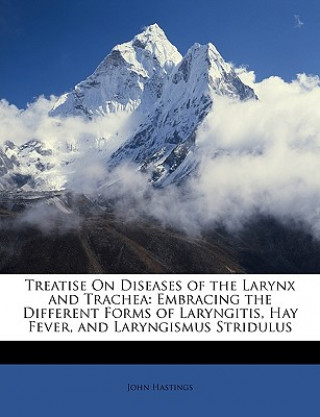 Treatise On Diseases of the Larynx and Trachea: Embracing the Different Forms of Laryngitis, Hay Fever, and Laryngismus Stridulus

John Hastings